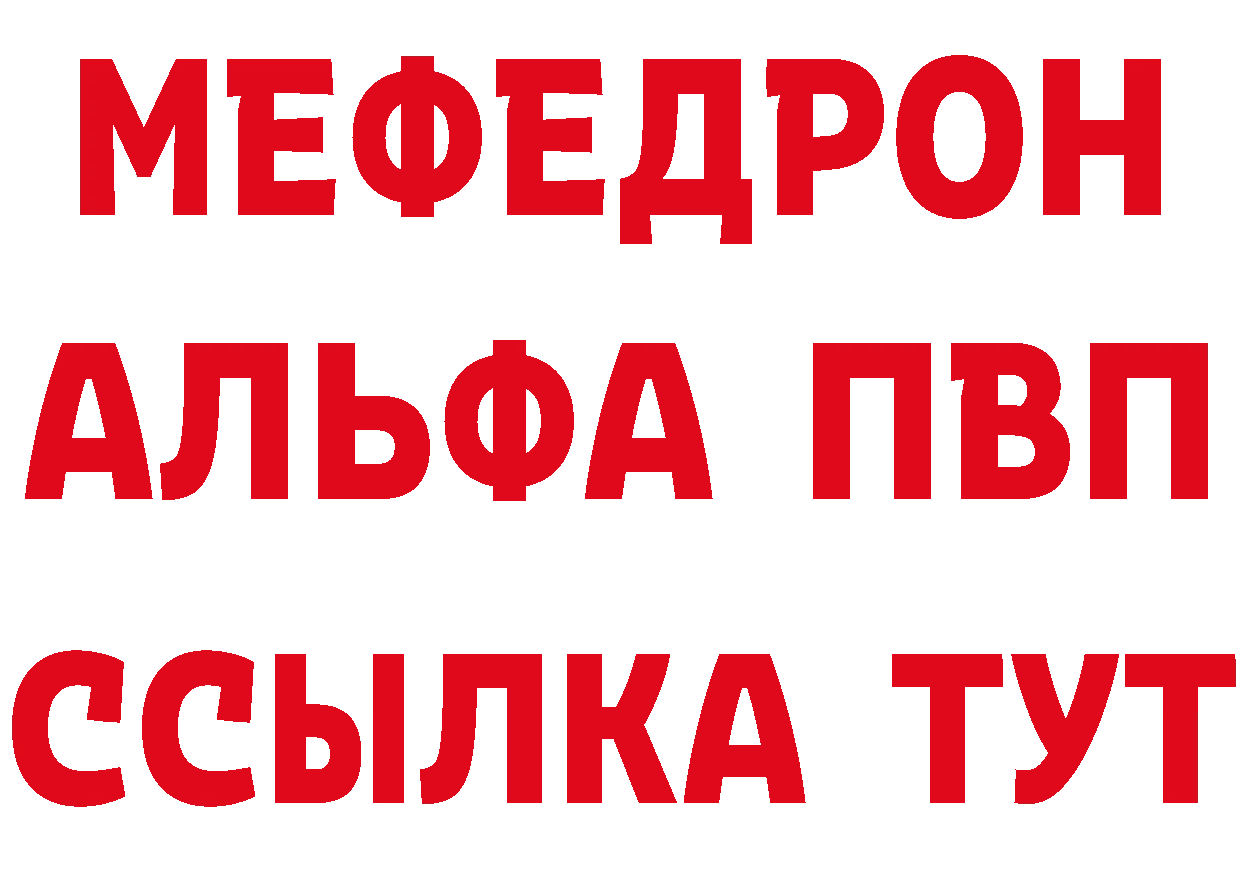 МЕФЕДРОН
АЛЬФА ПВП
ССЫЛКА ТУТ